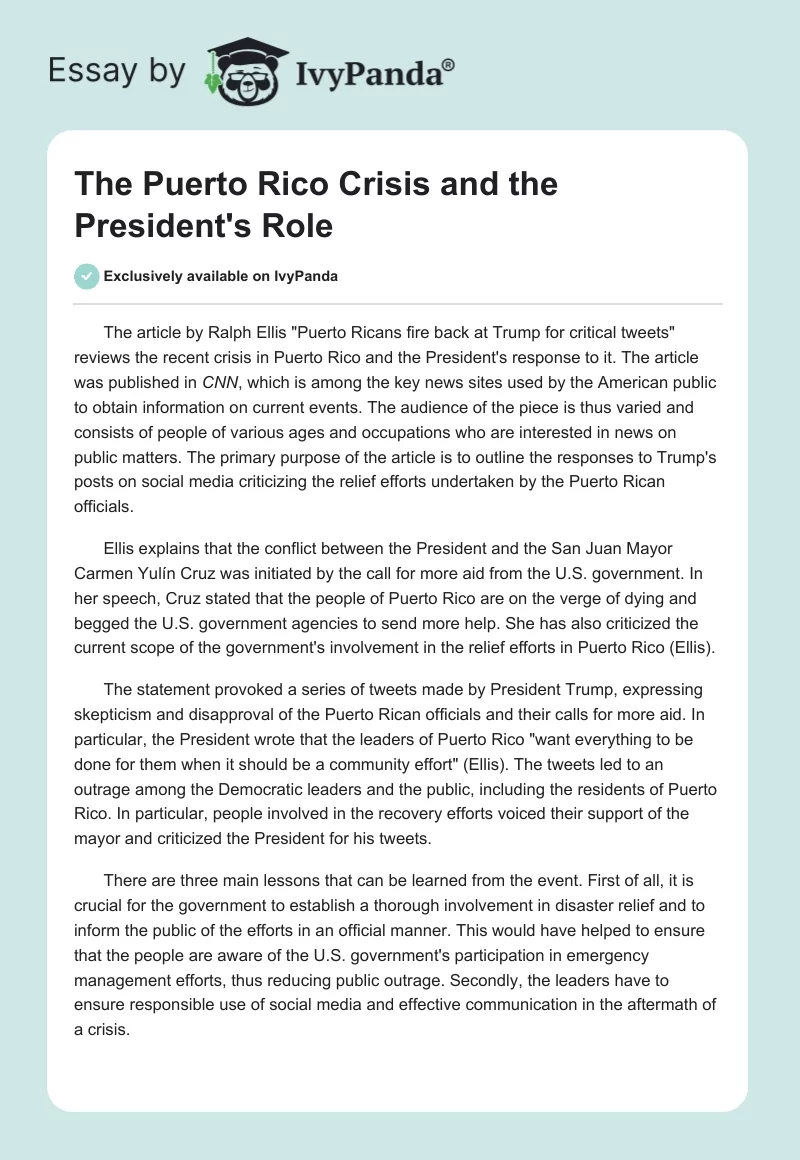 Essay by IvyPanda®

The Puerto Rico Crisis and the President's Role

Exclusively available on IvyPanda

The article by Ralph Ellis "Puerto Ricans fire back at Trump for critical tweets" reviews the recent crisis in Puerto Rico and the President's response to it. The article was published in CNN, which is among the key news sites used by the American public to obtain information on current events. The audience of the piece is thus varied and consists of people of various ages and occupations who are interested in news on public matters. The primary purpose of the article is to outline the responses to Trump's posts on social media criticizing the relief efforts undertaken by the Puerto Rican officials.

Ellis explains that the conflict between the President and the San Juan Mayor Carmen Yulín Cruz was initiated by the call for more aid from the U.S. government. In her speech, Cruz stated that the people of Puerto Rico are on the verge of dying and begged the U.S. government agencies to send more help. She has also criticized the current scope of the government's involvement in the relief efforts in Puerto Rico (Ellis).

The statement provoked a series of tweets made by President Trump, expressing skepticism and disapproval of the Puerto Rican officials and their calls for more aid. In particular, the President wrote that the leaders of Puerto Rico "want everything to be done for them when it should be a community effort" (Ellis). The tweets led to an outrage among the Democratic leaders and the public, including the residents of Puerto Rico. In particular, people involved in the recovery efforts voiced their support of the mayor and criticized the President for his tweets.

There are three main lessons that can be learned from the event. First of all, it is crucial for the government to establish a thorough involvement in disaster relief and to inform the public of the efforts in an official manner. This would have helped to ensure that the people are aware of the U.S. government's participation in emergency management efforts, thus reducing public outrage. Secondly, the leaders have to ensure responsible use of social media and effective communication in the aftermath of a crisis.